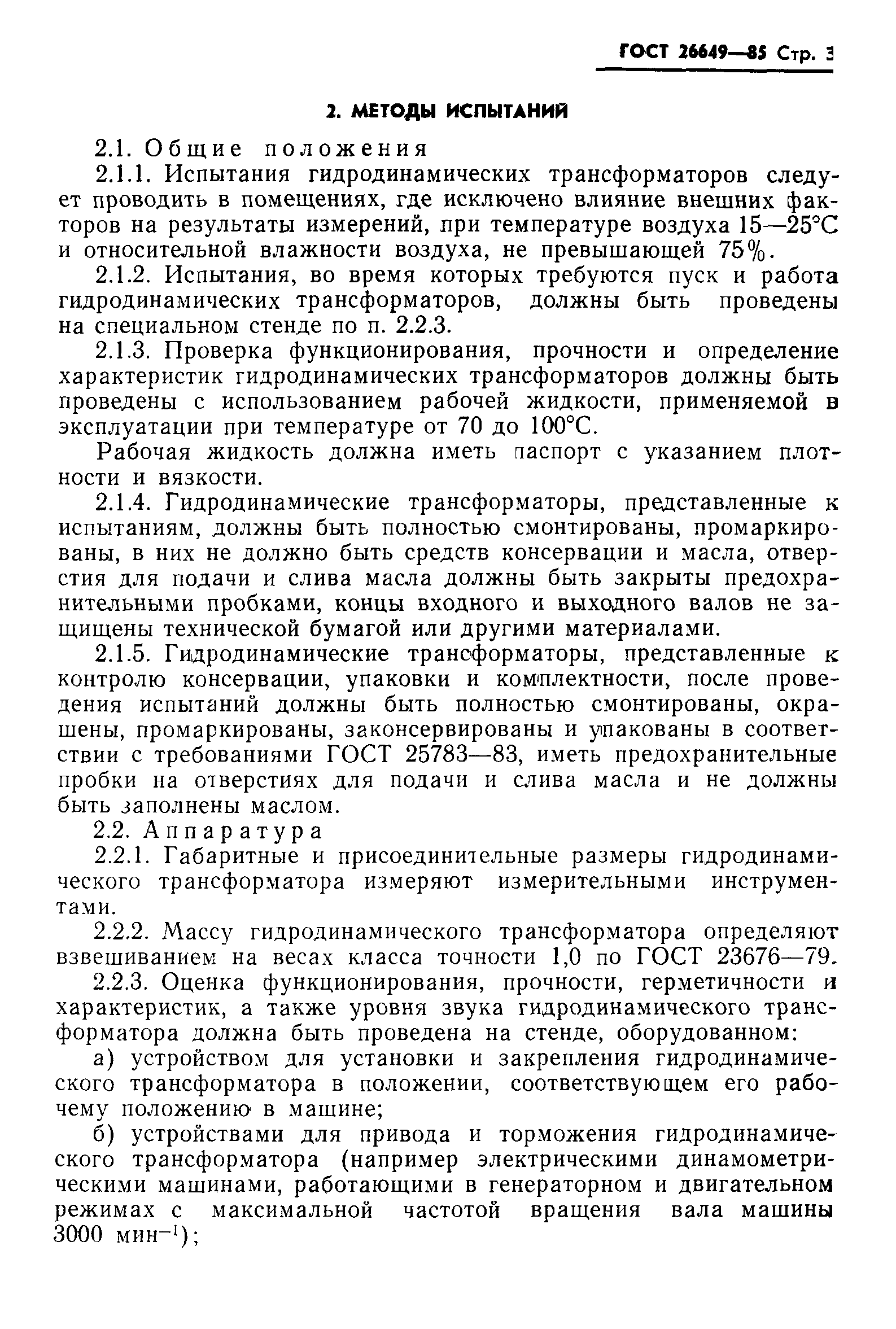 ГОСТ 26649—85 Стр. 3

2. МЕТОДЫ ИСПЫТАНИЙ

2.1. Общие положения

2.1.1. Испытания гидродинамических трансформаторов следует проводить в помещениях, где исключено влияние внешних факторов на результаты измерений, при температуре воздуха 15—25°С и относительной влажности воздуха, не превышающей 75%.

2.1.2. Испытания, во время которых требуются пуск и работа гидродинамических трансформаторов, должны быть проведены на специальном стенде по п. 2.2.3.

2.1.3. Проверка функционирования, прочности и определение характеристик гидродинамических трансформаторов должны быть проведены с использованием рабочей жидкости, применяемой в эксплуатации при температуре от 70 до 100°С.

Рабочая жидкость должна иметь паспорт с указанием плотности и вязкости.

2.1.4. Гидродинамические трансформаторы, представленные к испытаниям, должны быть полностью смонтированы, промаркированы, в них не должно быть средств консервации и масла, отверстия для подачи и слива масла должны быть закрыты предохранительными пробками, концы входного и выходного валов не защищены технической бумагой или другими материалами.

2.1.5. Гидродинамические трансформаторы, представленные к контролю консервации, упаковки и комплектности, после проведения испытаний должны быть полностью смонтированы, окрашены, промаркированы, законсервированы и упакованы в соответствии с требованиями ГОСТ 25783—83, иметь предохранительные пробки на отверстиях для подачи и слива масла и не должны быть заполнены маслом.

2.2. Аппаратура

2.2.1. Габаритные и присоединительные размеры гидродинамического трансформатора измеряют измерительными инструментами.

2.2.2. Массу гидродинамического трансформатора определяют взвешиванием на весах класса точности 1,0 по ГОСТ 23676—79.

2.2.3. Оценка функционирования, прочности, герметичности и характеристик, а также уровня звука гидродинамического трансформатора должна быть проведена на стенде, оборудованном:

а) устройством для установки и закрепления гидродинамического трансформатора в положении, соответствующем его рабочему положению в машине;

б) устройствами для привода и торможения гидродинамического трансформатора (например электрическими динамометрическими машинами, работающими в генераторном и двигательном режимах с максимальной частотой вращения вала машины 3000 мин$^{-1}$);